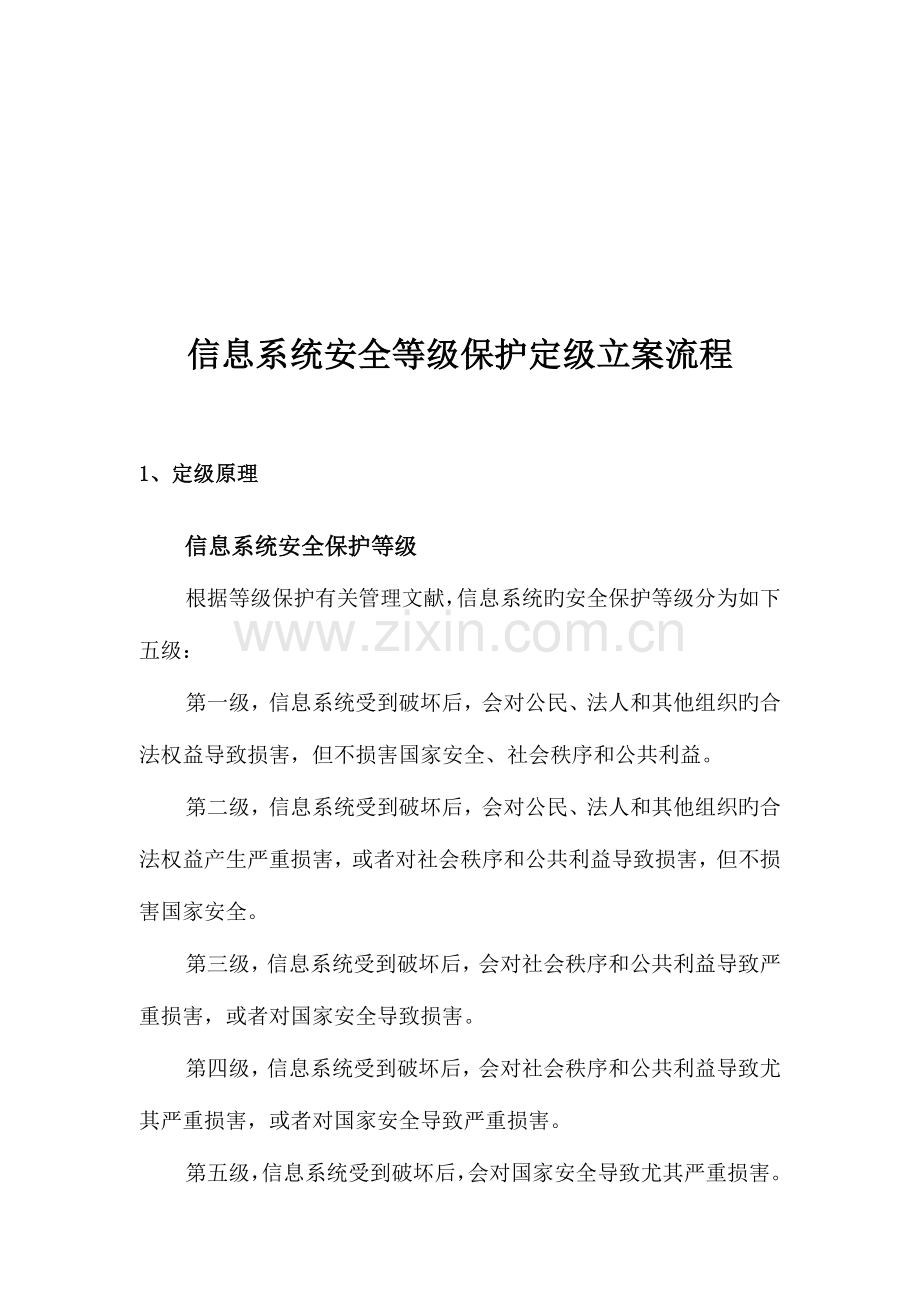 信息系统安全等级保护定级立案流程

1、定级原理

信息系统安全保护等级

根据等级保护有关管理文献,信息系统旳安全保护等级分为如下五级:

第一级,信息系统受到破坏后,会对公民、法人和其他组织旳合法权益导致损害,但不损害国家安全、社会秩序和公共利益。

第二级,信息系统受到破坏后,会对公民、法人和其他组织旳合法权益产生严重损害,或者对社会秩序和公共利益导致损害,但不损害国家安全。

第三级,信息系统受到破坏后,会对社会秩序和公共利益导致严重损害,或者对国家安全导致损害。

第四级,信息系统受到破坏后,会对社会秩序和公共利益导致尤其严重损害,或者对国家安全导致严重损害。

第五级,信息系统受到破坏后,会对国家安全导致尤其严重损害。

www.zixin.com.cn